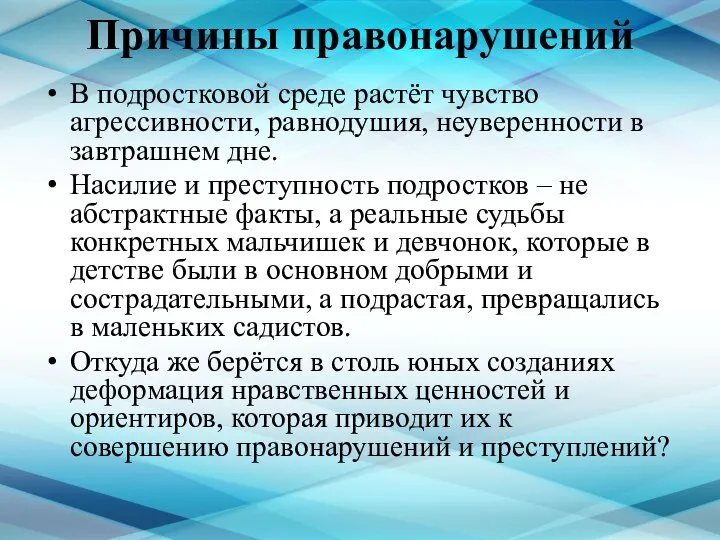 Причины правонарушений

• В подростковой среде растёт чувство агрессивности, равнодушия, неуверенности в завтрашнем дне.

• Насилие и преступность подростков – не абстрактные факты, а реальные судьбы конкретных мальчишек и девчонок, которые в детстве были в основном добрыми и сострадательными, а подрастая, превращались в маленьких садистов.

• Откуда же берётся в столь юных созданиях деформация нравственных ценностей и ориентиров, которая приводит их к совершению правонарушений и преступлений?